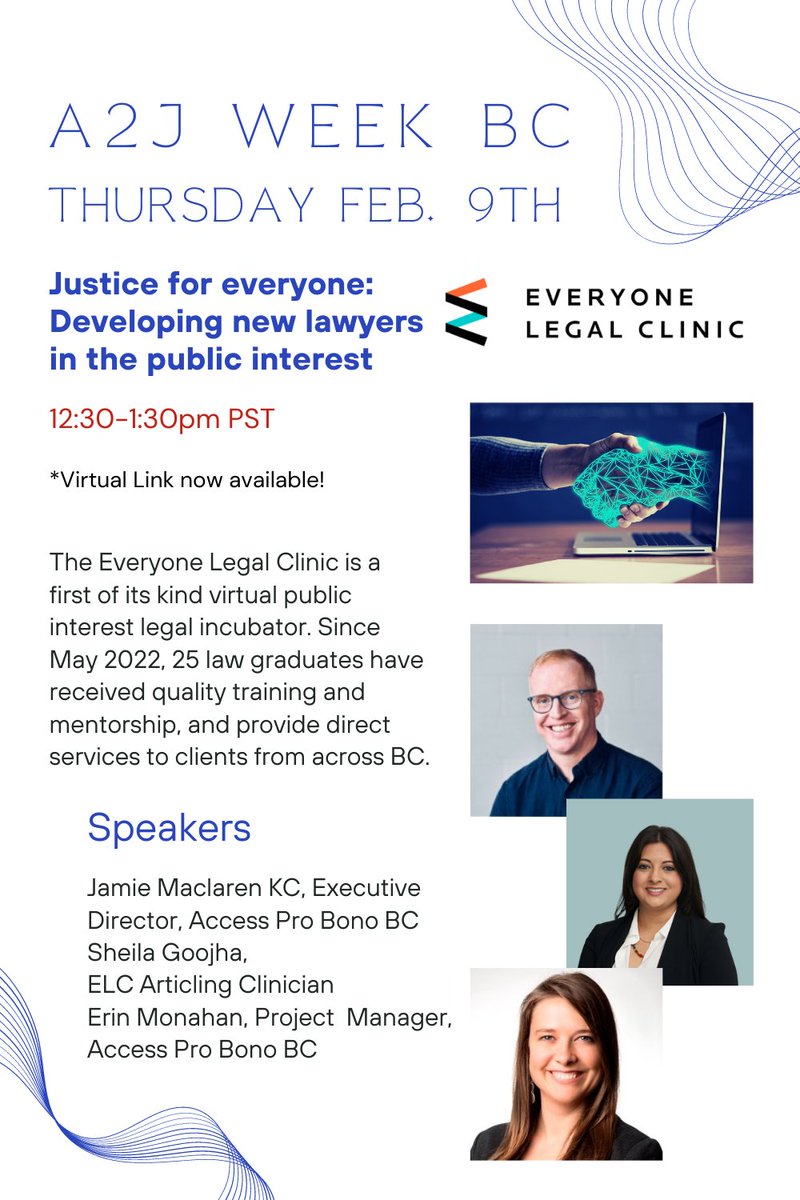 A2J WEEK BC
THURSDAY FEB. 9TH

Justice for everyone: Developing new lawyers in the public interest

EVERYONE
LEGAL CLINIC

12:30-1:30pm PST

*Virtual Link now available!

The Everyone Legal Clinic is a first of its kind virtual public interest legal incubator. Since May 2022, 25 law graduates have received quality training and mentorship, and provide direct services to clients from across BC.

Speakers

Jamie Maclaren KC, Executive Director, Access Pro Bono BC
Sheila Goojha,
ELC Articling Clinician
Erin Monahan, Project Manager,
Access Pro Bono BC